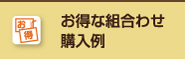 お得

お得な組合わせ
購入例